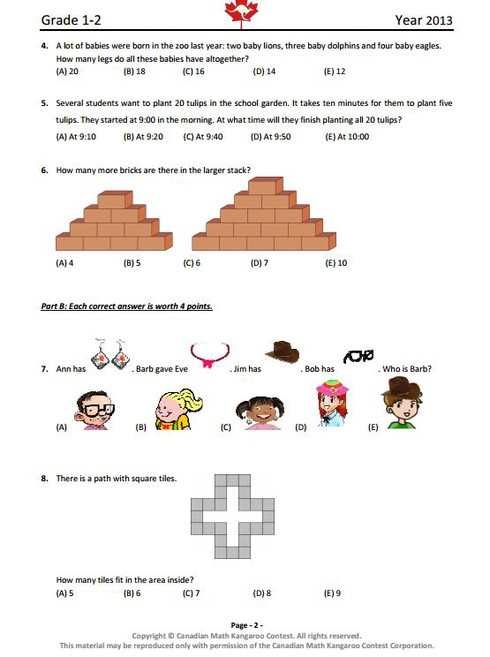 Grade 1-2

Year 2013

4. A lot of babies were born in the zoo last year: two baby lions, three baby dolphins and four baby eagles. How many legs do all these babies have altogether?

(A) 20 (B) 18 (C) 16 (D) 14 (E) 12

5. Several students want to plant 20 tulips in the school garden. It takes ten minutes for them to plant five tulips. They started at 9:00 in the morning. At what time will they finish planting all 20 tulips?

(A) At 9:10 (B) At 9:20 (C) At 9:40 (D) At 9:50 (E) At 10:00

6. How many more bricks are there in the larger stack?

(A) 4 (B) 5 (C) 6 (D) 7 (E) 10

Part B: Each correct answer is worth 4 points.

7. Ann has . Barb gave Eve . Jim has . Bob has . Who is Barb?

(A) (B) (C) (D) (E)

8. There is a path with square tiles.

How many tiles fit in the area inside?

(A) 5 (B) 6 (C) 7 (D) 8 (E) 9

Page - 2 -

Copyright © Canadian Math Kangaroo Contest. All rights reserved.

This material may be reproduced only with permission of the Canadian Math Kangaroo Contest Corporation.